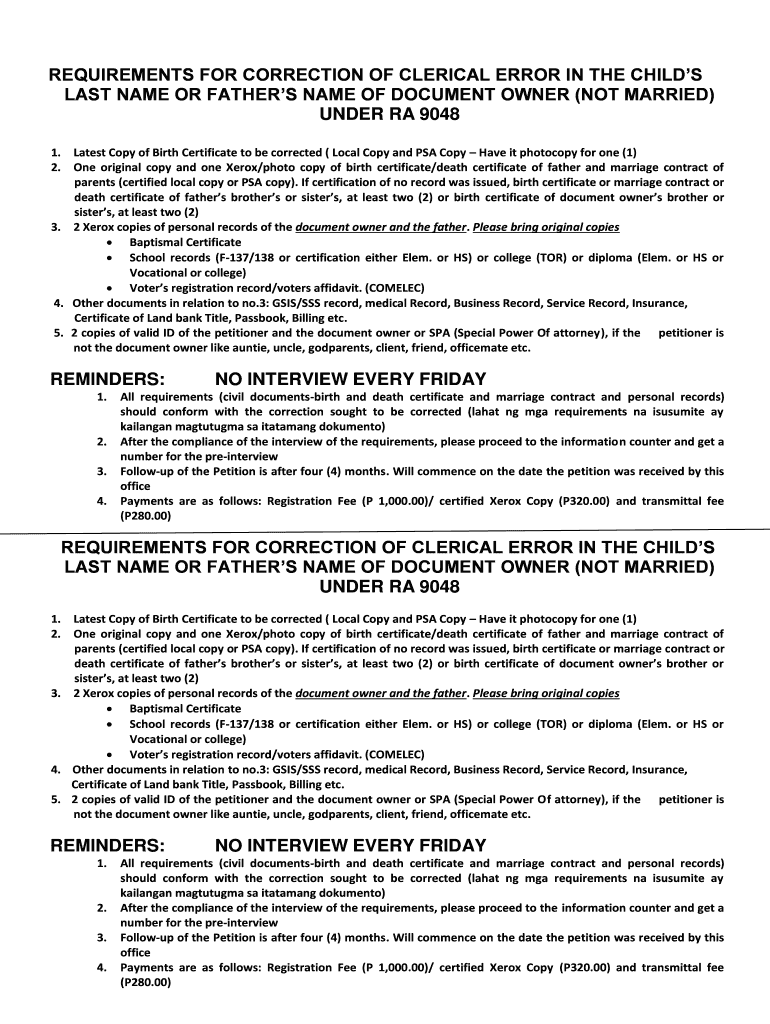 REQUIREMENTS FOR CORRECTION OF CLERICAL ERROR IN THE CHILD'S LAST NAME OR FATHER'S NAME OF DOCUMENT OWNER (NOT MARRIED) UNDER RA 9048

1. Latest Copy of Birth Certificate to be corrected ( Local Copy and PSA Copy – Have it photocopy for one (1)
2. One original copy and one Xerox/photo copy of birth certificate/death certificate of father and marriage contract of parents (certified local copy or PSA copy). If certification of no record was issued, birth certificate or marriage contract or death certificate of father's brother's or sister's, at least two (2) or birth certificate of document owner's brother or sister's, at least two (2)
3. 2 Xerox copies of personal records of the document owner and the father. Please bring original copies
• Baptismal Certificate
• School records (F-137/138 or certification either Elem. or HS) or college (TOR) or diploma (Elem. or HS or Vocational or college)
• Voter's registration record/voters affidavit. (COMELEC)
4. Other documents in relation to no.3: GSIS/SSS record, medical Record, Business Record, Service Record, Insurance, Certificate of Land bank Title, Passbook, Billing etc.
5. 2 copies of valid ID of the petitioner and the document owner or SPA (Special Power Of attorney), if the petitioner is not the document owner like auntie, uncle, godparents, client, friend, officemate etc.

REMINDERS: NO INTERVIEW EVERY FRIDAY
1. All requirements (civil documents-birth and death certificate and marriage contract and personal records) should conform with the correction sought to be corrected (lahat ng mga requirements na isusumite ay kailangan magtutugma sa itatamang dokumento)
2. After the compliance of the interview of the requirements, please proceed to the information counter and get a number for the pre-interview
3. Follow-up of the Petition is after four (4) months. Will commence on the date the petition was received by this office
4. Payments are as follows: Registration Fee (P 1,000.00)/ certified Xerox Copy (P320.00) and transmittal fee (P280.00)

REQUIREMENTS FOR CORRECTION OF CLERICAL ERROR IN THE CHILD'S LAST NAME OR FATHER'S NAME OF DOCUMENT OWNER (NOT MARRIED) UNDER RA 9048

1. Latest Copy of Birth Certificate to be corrected ( Local Copy and PSA Copy – Have it photocopy for one (1)
2. One original copy and one Xerox/photo copy of birth certificate/death certificate of father and marriage contract of parents (certified local copy or PSA copy). If certification of no record was issued, birth certificate or marriage contract or death certificate of father's brother's or sister's, at least two (2) or birth certificate of document owner's brother or sister's, at least two (2)
3. 2 Xerox copies of personal records of the document owner and the father. Please bring original copies
• Baptismal Certificate
• School records (F-137/138 or certification either Elem. or HS) or college (TOR) or diploma (Elem. or HS or Vocational or college)
• Voter's registration record/voters affidavit. (COMELEC)
4. Other documents in relation to no.3: GSIS/SSS record, medical Record, Business Record, Service Record, Insurance, Certificate of Land bank Title, Passbook, Billing etc.
5. 2 copies of valid ID of the petitioner and the document owner or SPA (Special Power Of attorney), if the petitioner is not the document owner like auntie, uncle, godparents, client, friend, officemate etc.

REMINDERS: NO INTERVIEW EVERY FRIDAY
1. All requirements (civil documents-birth and death certificate and marriage contract and personal records) should conform with the correction sought to be corrected (lahat ng mga requirements na isusumite ay kailangan magtutugma sa itatamang dokumento)
2. After the compliance of the interview of the requirements, please proceed to the information counter and get a number for the pre-interview
3. Follow-up of the Petition is after four (4) months. Will commence on the date the petition was received by this office
4. Payments are as follows: Registration Fee (P 1,000.00)/ certified Xerox Copy (P320.00) and transmittal fee (P280.00)